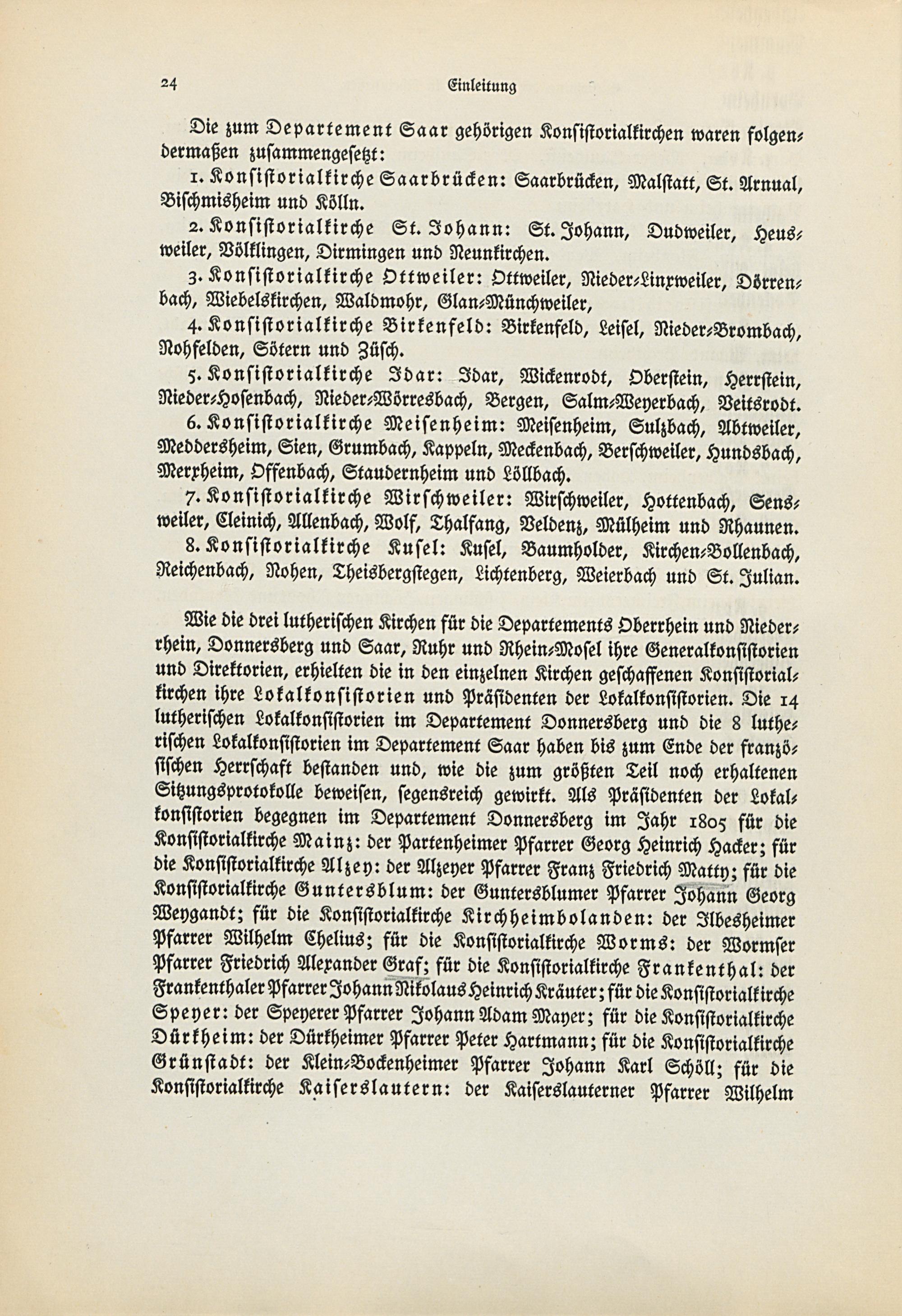 24 Einleitung

Die zum Departement Saar gehörigen Konsistorialkirchen waren folgendermaßen zusammengesetzt:

1. Konsistorialkirche Saarbrücken: Saarbrücken, Malstatt, St. Arnual, Bischmisheim und Kölln.

2. Konsistorialkirche St. Johann: St. Johann, Dudweiler, Heusweiler, Völklingen, Dirmingen und Neunkirchen.

3. Konsistorialkirche Ottweiler: Ottweiler, Nieder-Linxweiler, Dörrenbach, Wiebelskirchen, Waldmohr, Glan-Münchweiler,

4. Konsistorialkirche Birkenfeld: Birkenfeld, Leisel, Nieder-Brombach, Nohfelden, Sötern und Züsch.

5. Konsistorialkirche Idar: Idar, Wickenrodt, Oberstein, Herrstein, Nieder-Hosenbach, Nieder-Wörresbach, Bergen, Salm-Weyerbach, Veitsrodt.

6. Konsistorialkirche Meisenheim: Meisenheim, Sulzbach, Abtweiler, Meddersheim, Sien, Grumbach, Kappeln, Meckenbach, Berschweiler, Hundsbach, Merxheim, Offenbach, Staudernheim und Löllbach.

7. Konsistorialkirche Wirschweiler: Wirschweiler, Hottenbach, Sensweiler, Cleinich, Allenbach, Wolf, Thalfang, Veldenz, Mülheim und Rhaunen.

8. Konsistorialkirche Kusel: Kusel, Baumholder, Kirchen-Bollenbach, Reichenbach, Nohen, Theisbergstegen, Lichtenberg, Weierbach und St. Julian.

Wie die drei lutherischen Kirchen für die Departements Oberrhein und Niederrhein, Donnersberg und Saar, Ruhr und Rhein-Mosel ihre Generalkonsistorien und Direktorien, erhielten die in den einzelnen Kirchen geschaffenen Konsistorialkirchen ihre Lokalkonsistorien und Präsidenten der Lokalkonsistorien. Die 14 lutherischen Lokalkonsistorien im Departement Donnersberg und die 8 lutherischen Lokalkonsistorien im Departement Saar haben bis zum Ende der französischen Herrschaft bestanden und, wie die zum größten Teil noch erhaltenen Sitzungsprotokolle beweisen, segensreich gewirkt. Als Präsidenten der Lokalkonsistorien begegnen im Departement Donnersberg im Jahr 1805 für die Konsistorialkirche Mainz: der Partenheimer Pfarrer Georg Heinrich Hacker; für die Konsistorialkirche Alzey: der Alzeyer Pfarrer Franz Friedrich Matty; für die Konsistorialkirche Guntersblum: der Guntersblumer Pfarrer Johann Georg Weygandt; für die Konsistorialkirche Kirchheimbolanden: der Ilbesheimer Pfarrer Wilhelm Chelius; für die Konsistorialkirche Worms: der Wormser Pfarrer Friedrich Alexander Graf; für die Konsistorialkirche Frankenthal: der Frankenthaler Pfarrer Johann Nikolaus Heinrich Kräuter; für die Konsistorialkirche Speyer: der Speyerer Pfarrer Johann Adam Mayer; für die Konsistorialkirche Dürkheim: der Dürkheimer Pfarrer Peter Hartmann; für die Konsistorialkirche Grünstadt: der Klein-Bockenheimer Pfarrer Johann Karl Schöll; für die Konsistorialkirche Kaiserslautern: der Kaiserslauterner Pfarrer Wilhelm